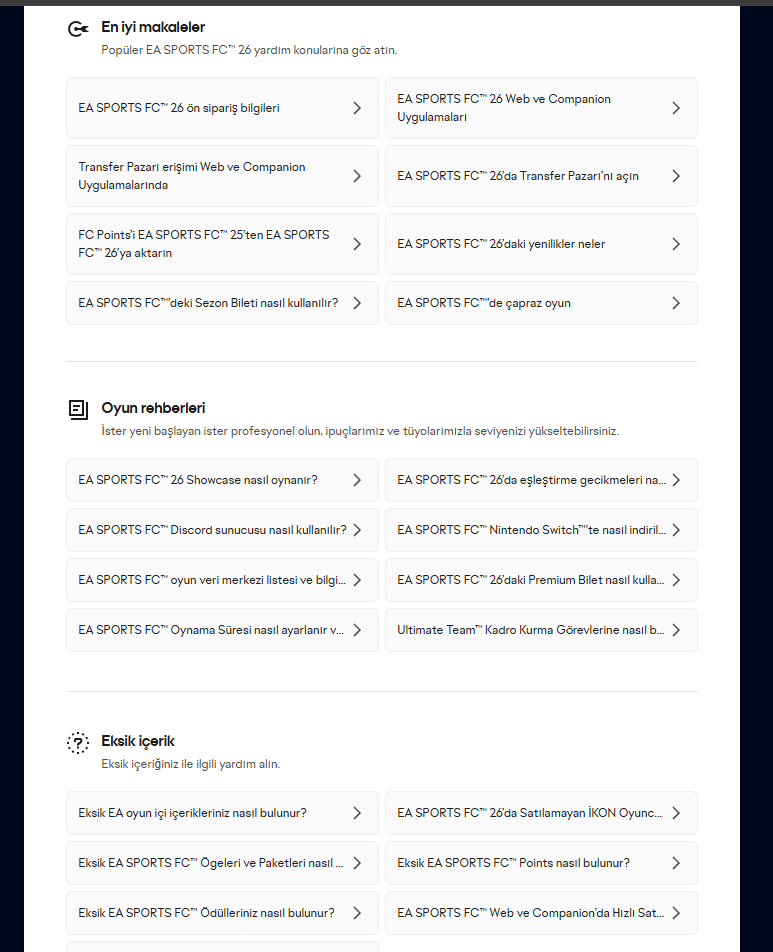 En iyi makaleler
Popüler EA SPORTS FC™ 26 yardım konularına göz atın.

EA SPORTS FC™ 26 ön sipariş bilgileri

EA SPORTS FC™ 26 Web ve Companion Uygulamaları

Transfer Pazarı erişimi Web ve Companion Uygulamalarında

EA SPORTS FC™ 26'da Transfer Pazarı'nı açın

FC Points'i EA SPORTS FC™ 25'ten EA SPORTS FC™ 26'ya aktarın

EA SPORTS FC™ 26'daki yenilikler neler

EA SPORTS FC™'deki Sezon Bileti nasıl kullanılır?

EA SPORTS FC™'de çapraz oyun

Oyun rehberleri
İster yeni başlayan ister profesyonel olun, ipuçlarımız ve tüyolarımızla seviyenizi yükseltebilirsiniz.

EA SPORTS FC™ 26 Showcase nasıl oynanır?

EA SPORTS FC™ 26'da eşleştirme gecikmeleri na...

EA SPORTS FC™ Discord sunucusu nasıl kullanılır?

EA SPORTS FC™ Nintendo Switch™'te nasıl indiril...

EA SPORTS FC™ oyun veri merkezi listesi ve bilgi...

EA SPORTS FC™ 26'daki Premium Bilet nasıl kulla...

EA SPORTS FC™ Oynama Süresi nasıl ayarlanır v...

Ultimate Team™ Kadro Kurma Görevlerine nasıl b...

Eksik içerik
Eksik içeriğiniz ile ilgili yardım alın.

Eksik EA oyun içi içerikleriniz nasıl bulunur?

EA SPORTS FC™ 26'da Satılamayan İKON Oyunc...

Eksik EA SPORTS FC™ Ögeleri ve Paketleri nasıl ...

Eksik EA SPORTS FC™ Points nasıl bulunur?

Eksik EA SPORTS FC™ Ödülleriniz nasıl bulunur?

EA SPORTS FC™ Web ve Companion'da Hızlı Sat...